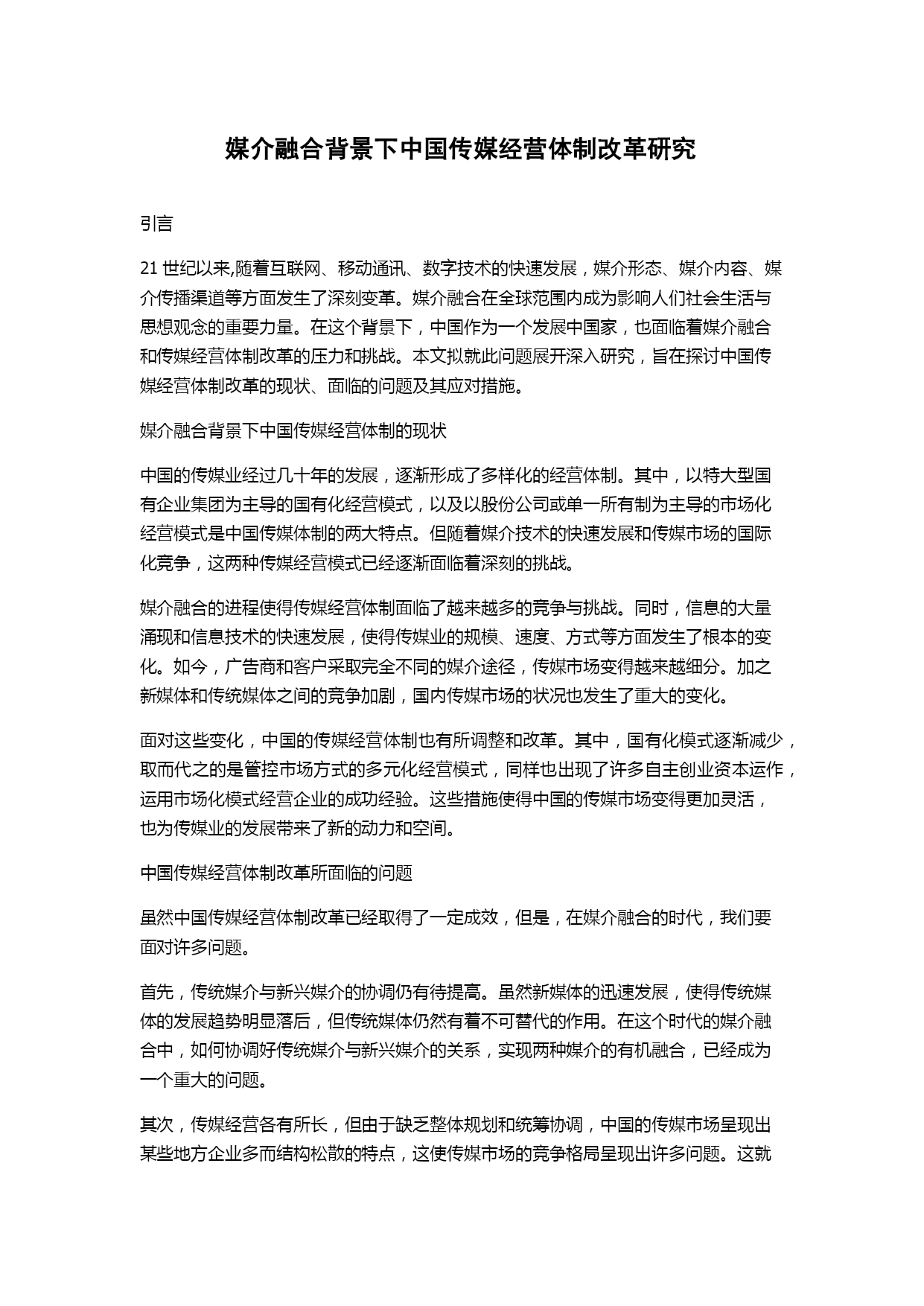 媒介融合背景下中国传媒经营体制改革研究

引言

21 世纪以来,随着互联网、移动通讯、数字技术的快速发展，媒介形态、媒介内容、媒介传播渠道等方面发生了深刻变革。媒介融合在全球范围内成为影响人们社会生活与思想观念的重要力量。在这个背景下，中国作为一个发展中国家，也面临着媒介融合和传媒经营体制改革的压力和挑战。本文拟就此问题展开深入研究，旨在探讨中国传媒经营体制改革的现状、面临的问题及其应对措施。

媒介融合背景下中国传媒经营体制的现状

中国的传媒业经过几十年的发展，逐渐形成了多样化的经营体制。其中，以特大型国有企业集团为主导的国有化经营模式，以及以股份公司或单一所有制为主导的市场化经营模式是中国传媒体制的两大特点。但随着媒介技术的快速发展和传媒市场的国际化竞争，这两种传媒经营模式已经逐渐面临着深刻的挑战。

媒介融合的进程使得传媒经营体制面临了越来越多的竞争与挑战。同时，信息的大量涌现和信息技术的快速发展，使得传媒业的规模、速度、方式等方面发生了根本的变化。如今，广告商和客户采取完全不同的媒介途径，传媒市场变得越来越细分。加之新媒体和传统媒体之间的竞争加剧，国内传媒市场的状况也发生了重大的变化。

面对这些变化，中国的传媒经营体制也有所调整和改革。其中，国有化模式逐渐减少，取而代之的是管控市场方式的多元化经营模式，同样也出现了许多自主创业资本运作，运用市场化模式经营企业的成功经验。这些措施使得中国的传媒市场变得更加灵活，也为传媒业的发展带来了新的动力和空间。

中国传媒经营体制改革所面临的问题

虽然中国传媒经营体制改革已经取得了一定成效，但是，在媒介融合的时代，我们要面对许多问题。

首先，传统媒介与新兴媒介的协调仍有待提高。虽然新媒体的迅速发展，使得传统媒体的发展趋势明显落后，但传统媒体仍然有着不可替代的作用。在这个时代的媒介融合中，如何协调好传统媒介与新兴媒介的关系，实现两种媒介的有机融合，已经成为一个重大的问题。

其次，传媒经营各有所长，但由于缺乏整体规划和统筹协调，中国的传媒市场呈现出某些地方企业多而结构松散的特点，这使传媒市场的竞争格局呈现出许多问题。这就